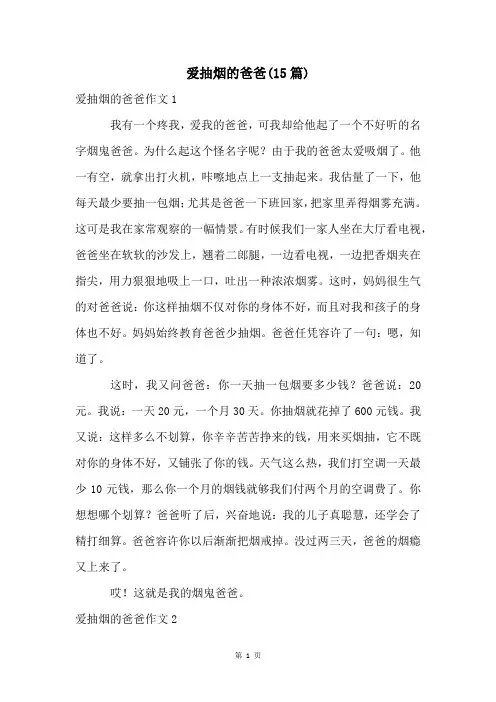 爱抽烟的爸爸(15篇)

爱抽烟的爸爸作文1

我有一个疼我，爱我的爸爸，可我却给他起了一个不好听的名字烟鬼爸爸。为什么起这个怪名字呢？由于我的爸爸太爱吸烟了。他一有空，就拿出打火机，咔嚓地点上一支抽起来。我估量了一下，他每天最少要抽一包烟；尤其是爸爸一下班回家，把家里弄得烟雾充满。这可是我在家常观察的一幅情景。有时候我们一家人坐在大厅看电视，爸爸坐在软软的沙发上，翘着二郎腿，一边看电视，一边把香烟夹在指尖，用力狠狠地吸上一口，吐出一种浓浓烟雾。这时，妈妈很生气的对爸爸说：你这样抽烟不仅对你的身体不好，而且对我和孩子的身体也不好。妈妈始终教育爸爸少抽烟。爸爸任凭容许了一句：嗯，知道了。

这时，我又问爸爸：你一天抽一包烟要多少钱？爸爸说：20元。我说：一天20元，一个月30天。你抽烟就花掉了600元钱。我又说：这样多么不划算，你辛辛苦苦挣来的钱，用来买烟抽，它不既对你的身体不好，又铺张了你的钱。天气这么热，我们打空调一天最少10元钱，那么你一个月的烟钱就够我们付两个月的空调费了。你想想哪个划算？爸爸听了后，兴奋地说：我的儿子真聪慧，还学会了精打细算。爸爸容许你以后渐渐把烟戒掉。没过两三天，爸爸的烟瘾又上来了。

哎！这就是我的烟鬼爸爸。

爱抽烟的爸爸作文2

第 1 页